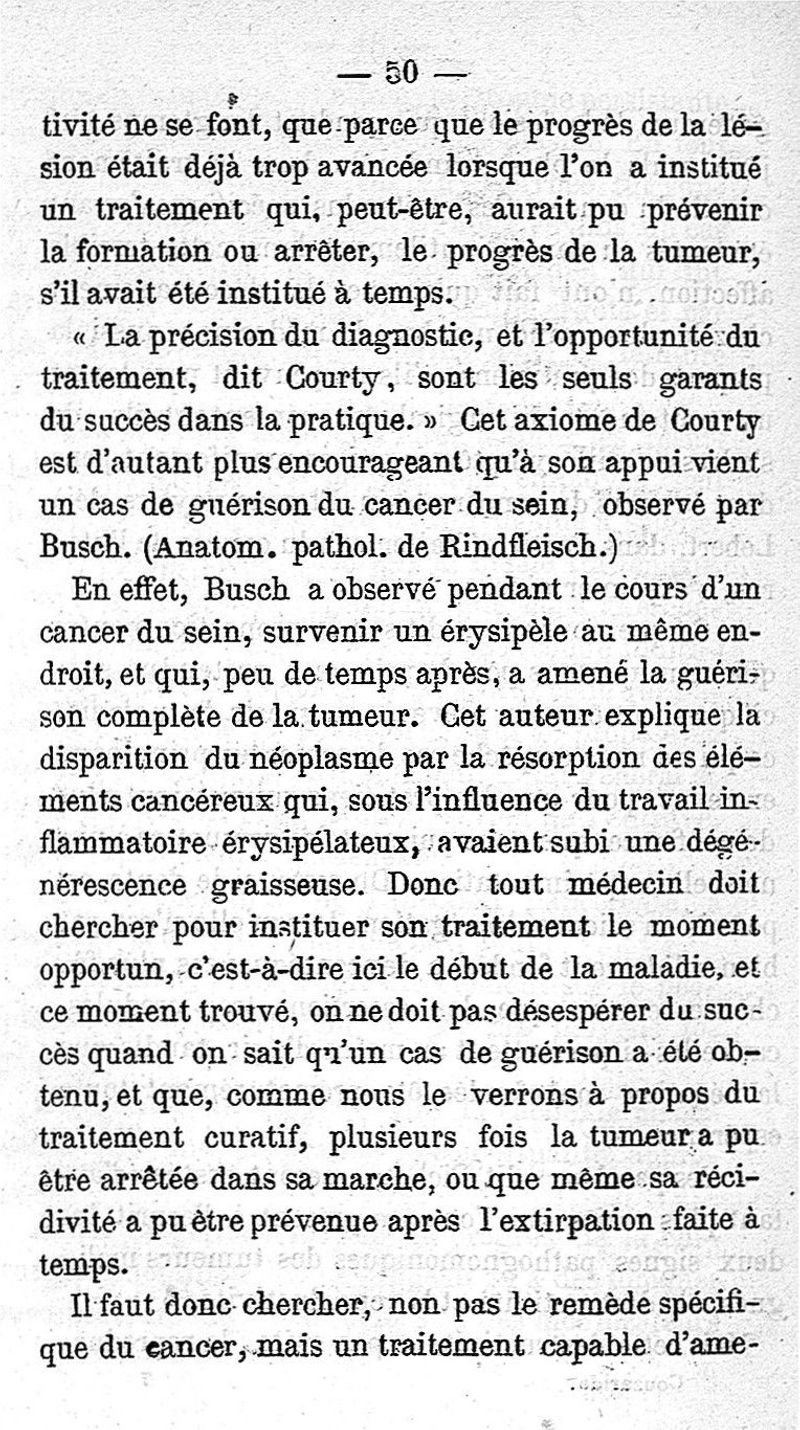 — 50 —

tivité ne se font, que parce que le progrès de la lésion était déjà trop avancée lorsque l'on a institué un traitement qui, peut-être, aurait pu prévenir la formation ou arrêter, le progrès de la tumeur, s'il avait été institué à temps.

« La précision du diagnostic, et l'opportunité du traitement, dit Courty, sont les seuls garants du succès dans la pratique. » Cet axiome de Courty est d'autant plus encourageant qu'à son appui vient un cas de guérison du cancer du sein, observé par Busch. (Anatom. pathol. de Rindfleisch.)

En effet, Busch a observé pendant le cours d'un cancer du sein, survenir un érysipèle au même endroit, et qui, peu de temps après, a amené la guérison complète de la tumeur. Cet auteur explique la disparition du néoplasme par la résorption des éléments cancéreux qui, sous l'influence du travail inflammatoire érysipélateux, avaient subi une dégénérescence graisseuse. Donc tout médecin doit chercher pour instituer son traitement le moment opportun, c'est-à-dire ici le début de la maladie, et ce moment trouvé, on ne doit pas désespérer du succès quand on sait qu'un cas de guérison a été obtenu, et que, comme nous le verrons à propos du traitement curatif, plusieurs fois la tumeur a pu être arrêtée dans sa marche, ou que même sa récidivité a pu être prévenue après l'extirpation faite à temps.

Il faut donc chercher, non pas le remède spécifique du cancer, mais un traitement capable d'ame-